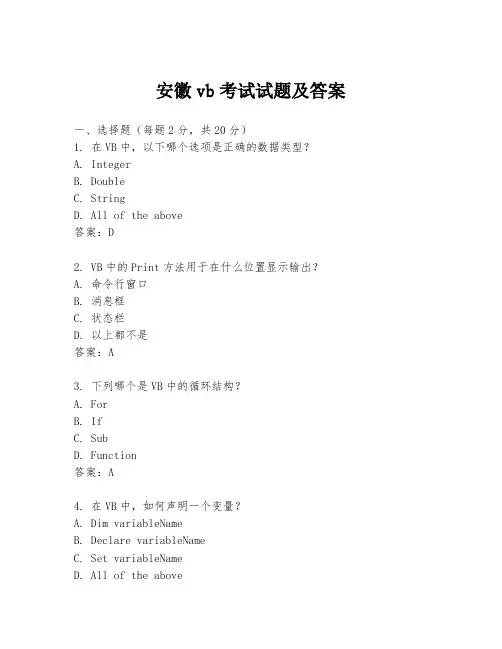 安徽 vb 考试试题及答案

一、选择题（每题 2 分，共 20 分）
1. 在 VB 中，以下哪个选项是正确的数据类型？
A. Integer
B. Double
C. String
D. All of the above
答案：D

2. VB 中的 Print 方法用于在什么位置显示输出？
A. 命令行窗口
B. 消息框
C. 状态栏
D. 以上都不是
答案：A

3. 下列哪个是 VB 中的循环结构？
A. For
B. If
C. Sub
D. Function
答案：A

4. 在 VB 中，如何声明一个变量？
A. Dim variableName
B. Declare variableName
C. Set variableName
D. All of the above